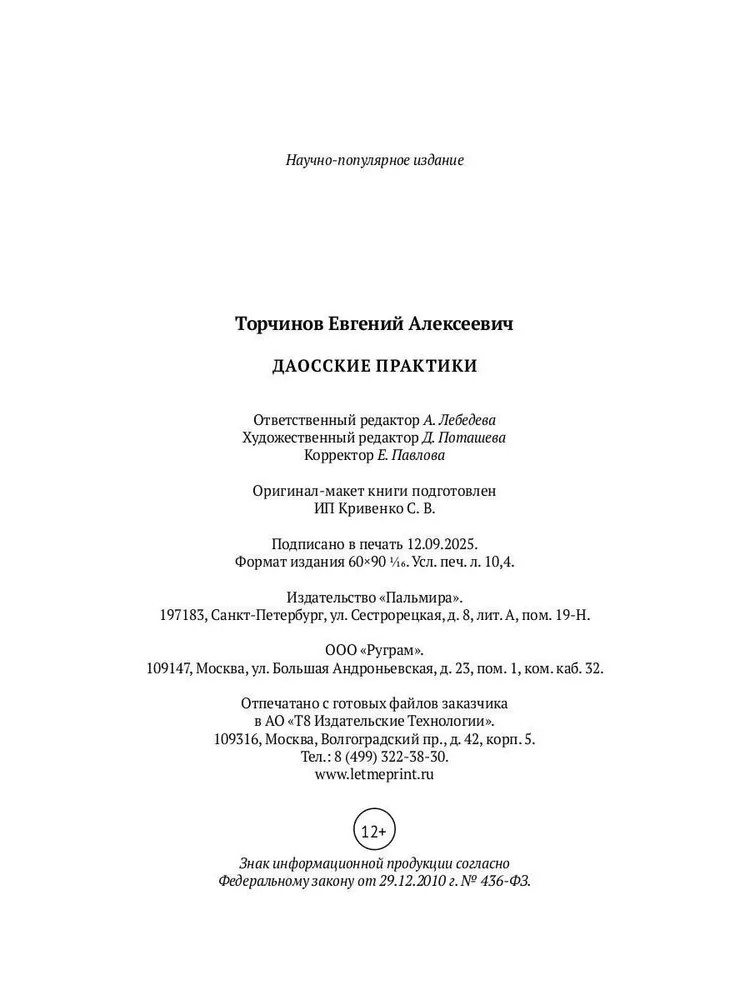 Научно-популярное издание

Торчинов Евгений Алексеевич

ДАОССКИЕ ПРАКТИКИ

Ответственный редактор А. Лебедева
Художественный редактор Д. Поташева
Корректор Е. Павлова

Оригинал-макет книги подготовлен
ИП Кривенко С. В.

Подписано в печать 12.09.2025.
Формат издания 60×90 $\frac{1}{16}$. Усл. печ. л. 10,4.

Издательство «Пальмира».
197183, Санкт-Петербург, ул. Сестрорецкая, д. 8, лит. А, пом. 19-Н.

ООО «Руграм».
109147, Москва, ул. Большая Андроньевская, д. 23, пом. 1, ком. каб. 32.

Отпечатано с готовых файлов заказчика
в АО «Т8 Издательские Технологии».
109316, Москва, Волгоградский пр., д. 42, корп. 5.
Тел.: 8 (499) 322-38-30.
www.letmeprint.ru

12+

Знак информационной продукции согласно
Федеральному закону от 29.12.2010 г. № 436-ФЗ.